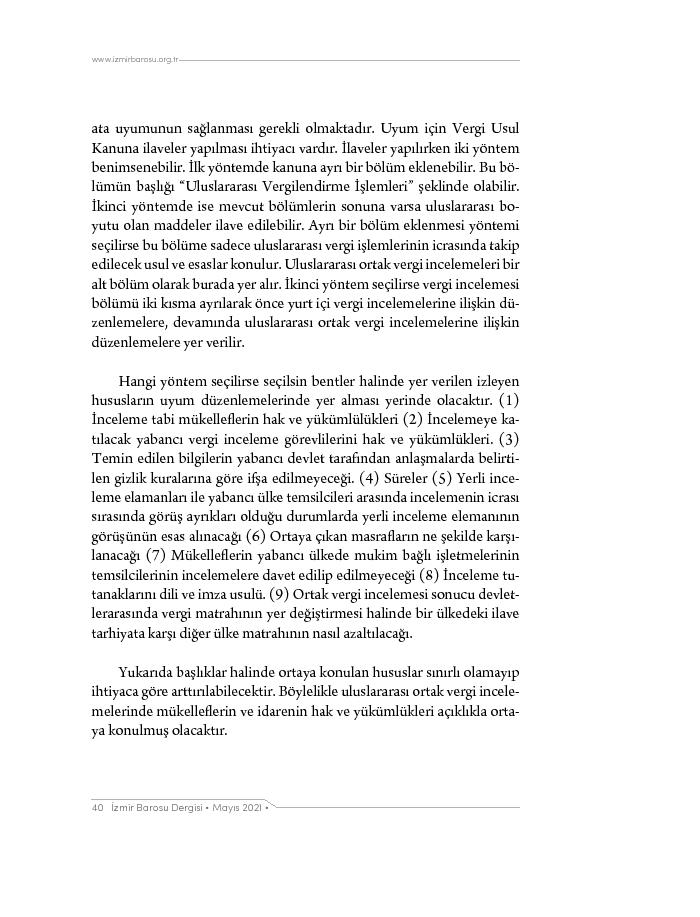 www.izmirbarosu.org.tr

ata uyumunun sağlanması gerekli olmaktadır. Uyum için Vergi Usul Kanuna ilaveler yapılması ihtiyacı vardır. İlaveler yapılırken iki yöntem benimsenebilir. İlk yöntemde kanuna ayrı bir bölüm eklenebilir. Bu bölümün başlığı "Uluslararası Vergilendirme İşlemleri" şeklinde olabilir. İkinci yöntemde ise mevcut bölümlerin sonuna varsa uluslararası boyutu olan maddeler ilave edilebilir. Ayrı bir bölüm eklenmesi yöntemi seçilirse bu bölüme sadece uluslararası vergi işlemlerinin icrasında takip edilecek usul ve esaslar konulur. Uluslararası ortak vergi incelemeleri bir alt bölüm olarak burada yer alır. İkinci yöntem seçilirse vergi incelemesi bölümü iki kısma ayrılarak önce yurt içi vergi incelemelerine ilişkin düzenlemelere, devamında uluslararası ortak vergi incelemelerine ilişkin düzenlemelere yer verilir.

Hangi yöntem seçilirse seçilsin bentler halinde yer verilen izleyen hususların uyum düzenlemelerinde yer alması yerinde olacaktır. (1) İnceleme tabi mükelleflerin hak ve yükümlülükleri (2) İncelemeye katılacak yabancı vergi inceleme görevlilerini hak ve yükümlükleri. (3) Temin edilen bilgilerin yabancı devlet tarafından anlaşmalarda belirtilen gizlik kuralarına göre ifşa edilmeyeceği. (4) Süreler (5) Yerli inceleme elamanları ile yabancı ülke temsilcileri arasında incelemenin icrası sırasında görüş ayrıkları olduğu durumlarda yerli inceleme elemanının görüşünün esas alınacağı (6) Ortaya çıkan masrafların ne şekilde karşılanacağı (7) Mükelleflerin yabancı ülkede mukim bağlı işletmelerinin temsilcilerinin incelemelere davet edilip edilmeyeceği (8) İnceleme tutanaklarını dili ve imza usulü. (9) Ortak vergi incelemesi sonucu devletlerarasında vergi matrahının yer değiştirmesi halinde bir ülkedeki ilave tarhiyata karşı diğer ülke matrahının nasıl azaltılacağı.

Yukarıda başlıklar halinde ortaya konulan hususlar sınırlı olamayıp ihtiyaca göre arttırılabilecektir. Böylelikle uluslararası ortak vergi incelemelerinde mükelleflerin ve idarenin hak ve yükümlükleri açıklıkla ortaya konulmuş olacaktır.

40 İzmir Barosu Dergisi • Mayıs 2021 •